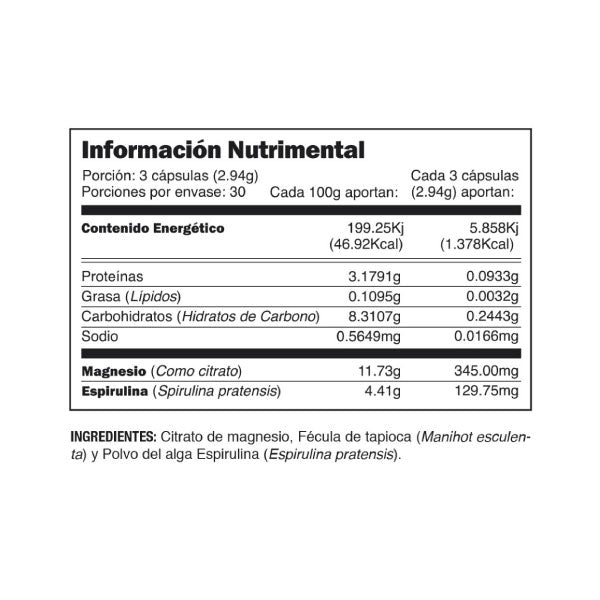 Información Nutrimental

Porción: 3 cápsulas (2.94g)
Porciones por envase: 30

| | Cada 100g aportan: | Cada 3 cápsulas (2.94g) aportan: |
|---|---|---|
| Contenido Energético | 199.25Kj (46.92Kcal) | 5.858Kj (1.378Kcal) |
| Proteínas | 3.1791g | 0.0933g |
| Grasa (Lípidos) | 0.1095g | 0.0032g |
| Carbohidratos (Hidratos de Carbono) | 8.3107g | 0.2443g |
| Sodio | 0.5649mg | 0.0166mg |
| Magnesio (Como citrato) | 11.73g | 345.00mg |
| Espirulina (Spirulina pratensis) | 4.41g | 129.75mg |

INGREDIENTES: Citrato de magnesio, Fécula de tapioca (Manihot esculenta) y Polvo del alga Espirulina (Espirulina pratensis).